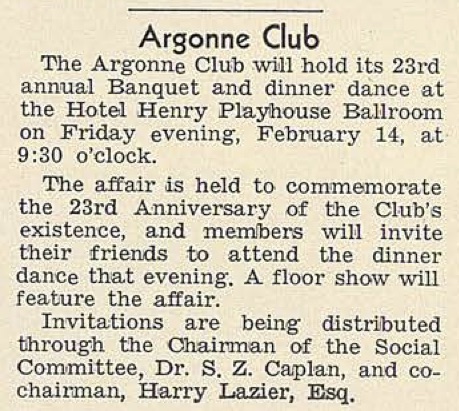 Argonne Club

The Argonne Club will hold its 23rd annual Banquet and dinner dance at the Hotel Henry Playhouse Ballroom on Friday evening, February 14, at 9:30 o'clock.

The affair is held to commemorate the 23rd Anniversary of the Club's existence, and members will invite their friends to attend the dinner dance that evening. A floor show will feature the affair.

Invitations are being distributed through the Chairman of the Social Committee, Dr. S. Z. Caplan, and co-chairman, Harry Lazier, Esq.